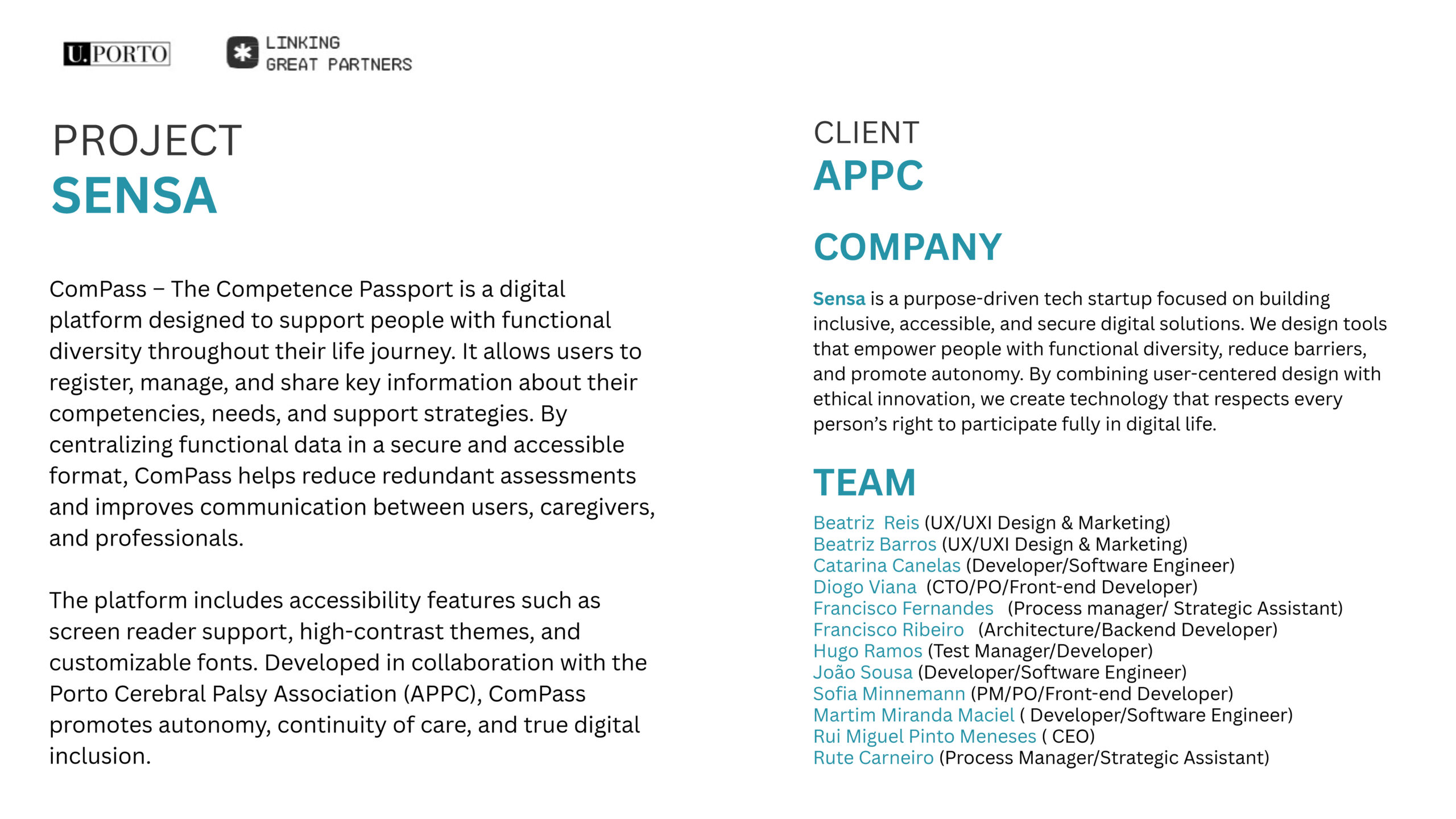 U.PORTO

LINKING GREAT PARTNERS

PROJECT
SENSA

ComPass – The Competence Passport is a digital platform designed to support people with functional diversity throughout their life journey. It allows users to register, manage, and share key information about their competencies, needs, and support strategies. By centralizing functional data in a secure and accessible format, ComPass helps reduce redundant assessments and improves communication between users, caregivers, and professionals.

The platform includes accessibility features such as screen reader support, high-contrast themes, and customizable fonts. Developed in collaboration with the Porto Cerebral Palsy Association (APPC), ComPass promotes autonomy, continuity of care, and true digital inclusion.

CLIENT
APPC

COMPANY

Sensa is a purpose-driven tech startup focused on building inclusive, accessible, and secure digital solutions. We design tools that empower people with functional diversity, reduce barriers, and promote autonomy. By combining user-centered design with ethical innovation, we create technology that respects every person's right to participate fully in digital life.

TEAM

Beatriz Reis (UX/UXI Design & Marketing)
Beatriz Barros (UX/UXI Design & Marketing)
Catarina Canelas (Developer/Software Engineer)
Diogo Viana (CTO/PO/Front-end Developer)
Francisco Fernandes (Process manager/ Strategic Assistant)
Francisco Ribeiro (Architecture/Backend Developer)
Hugo Ramos (Test Manager/Developer)
João Sousa (Developer/Software Engineer)
Sofia Minnemann (PM/PO/Front-end Developer)
Martim Miranda Maciel ( Developer/Software Engineer)
Rui Miguel Pinto Meneses ( CEO)
Rute Carneiro (Process Manager/Strategic Assistant)